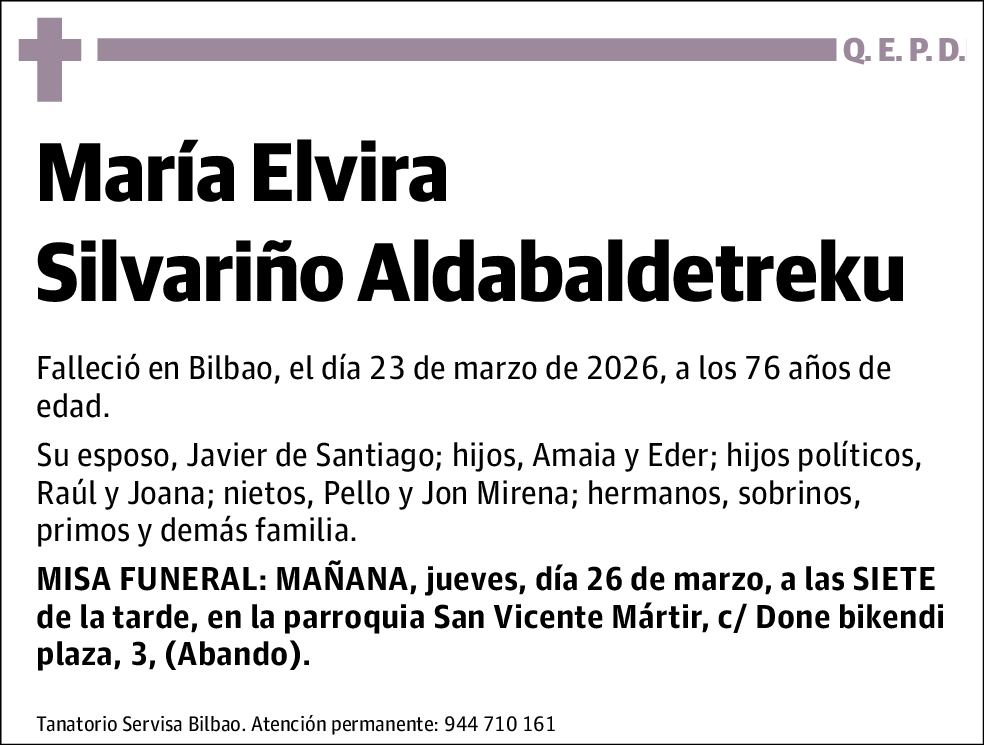 Q. E. P. D.

María Elvira Silvariño Aldabaldetreku

Falleció en Bilbao, el día 23 de marzo de 2026, a los 76 años de edad.

Su esposo, Javier de Santiago; hijos, Amaia y Eder; hijos políticos, Raúl y Joana; nietos, Pello y Jon Mirena; hermanos, sobrinos, primos y demás familia.

MISA FUNERAL: MAÑANA, jueves, día 26 de marzo, a las SIETE de la tarde, en la parroquia San Vicente Mártir, c/ Done bikendi plaza, 3, (Abando).

Tanatorio Servisa Bilbao. Atención permanente: 944 710 161